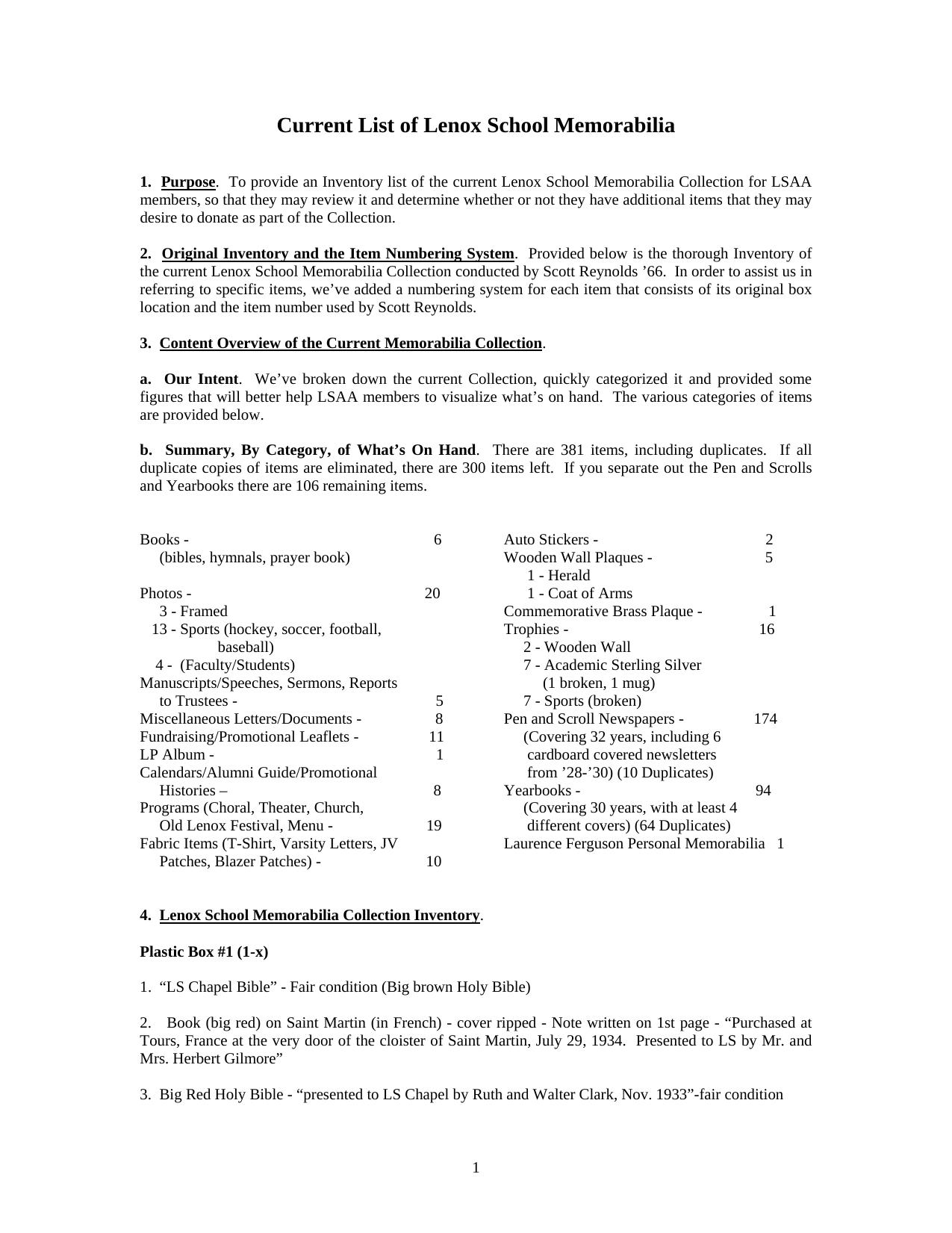 Current List of Lenox School Memorabilia

1. Purpose. To provide an Inventory list of the current Lenox School Memorabilia Collection for LSAA members, so that they may review it and determine whether or not they have additional items that they may desire to donate as part of the Collection.

2. Original Inventory and the Item Numbering System. Provided below is the thorough Inventory of the current Lenox School Memorabilia Collection conducted by Scott Reynolds ’66. In order to assist us in referring to specific items, we’ve added a numbering system for each item that consists of its original box location and the item number used by Scott Reynolds.

3. Content Overview of the Current Memorabilia Collection.

a. Our Intent. We’ve broken down the current Collection, quickly categorized it and provided some figures that will better help LSAA members to visualize what’s on hand. The various categories of items are provided below.

b. Summary, By Category, of What’s On Hand. There are 381 items, including duplicates. If all duplicate copies of items are eliminated, there are 300 items left. If you separate out the Pen and Scrolls and Yearbooks there are 106 remaining items.

Books - 6
(bibles, hymnals, prayer book)

Photos - 20
3 - Framed
13 - Sports (hockey, soccer, football, baseball)
4 - (Faculty/Students)
Manuscripts/Speeches, Sermons, Reports to Trustees - 5
Miscellaneous Letters/Documents - 8
Fundraising/Promotional Leaflets - 11
LP Album - 1
Calendars/Alumni Guide/Promotional Histories – 8
Programs (Choral, Theater, Church, Old Lenox Festival, Menu - 19
Fabric Items (T-Shirt, Varsity Letters, JV Patches, Blazer Patches) - 10

Auto Stickers - 2
Wooden Wall Plaques - 5
1 - Herald
1 - Coat of Arms
Commemorative Brass Plaque - 1
Trophies - 16
2 - Wooden Wall
7 - Academic Sterling Silver (1 broken, 1 mug)
7 - Sports (broken)
Pen and Scroll Newspapers - 174
(Covering 32 years, including 6 cardboard covered newsletters from ’28-’30) (10 Duplicates)
Yearbooks - 94
(Covering 30 years, with at least 4 different covers) (64 Duplicates)
Laurence Ferguson Personal Memorabilia 1

4. Lenox School Memorabilia Collection Inventory.

Plastic Box #1 (1-x)

1. “LS Chapel Bible” - Fair condition (Big brown Holy Bible)

2. Book (big red) on Saint Martin (in French) - cover ripped - Note written on 1st page - “Purchased at Tours, France at the very door of the cloister of Saint Martin, July 29, 1934. Presented to LS by Mr. and Mrs. Herbert Gilmore”

3. Big Red Holy Bible - “presented to LS Chapel by Ruth and Walter Clark, Nov. 1933”-fair condition

1